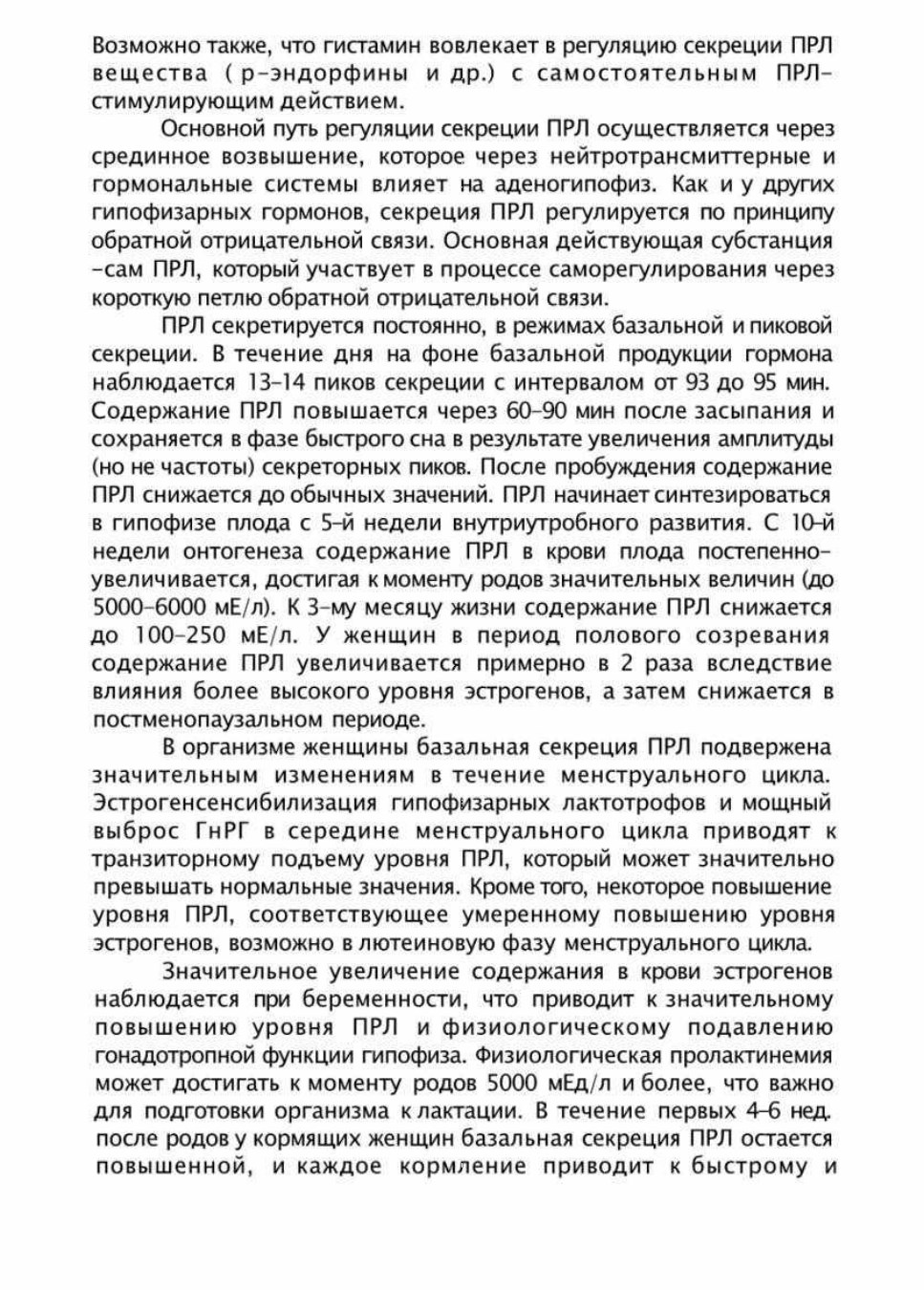 Возможно также, что гистамин вовлекает в регуляцию секреции ПРЛ вещества ( р-эндорфины и др.) с самостоятельным ПРЛ-стимулирующим действием.

Основной путь регуляции секреции ПРЛ осуществляется через срединное возвышение, которое через нейтротрансмиттерные и гормональные системы влияет на аденогипофиз. Как и у других гипофизарных гормонов, секреция ПРЛ регулируется по принципу обратной отрицательной связи. Основная действующая субстанция -сам ПРЛ, который участвует в процессе саморегулирования через короткую петлю обратной отрицательной связи.

ПРЛ секретируется постоянно, в режимах базальной и пиковой секреции. В течение дня на фоне базальной продукции гормона наблюдается 13-14 пиков секреции с интервалом от 93 до 95 мин. Содержание ПРЛ повышается через 60-90 мин после засыпания и сохраняется в фазе быстрого сна в результате увеличения амплитуды (но не частоты) секреторных пиков. После пробуждения содержание ПРЛ снижается до обычных значений. ПРЛ начинает синтезироваться в гипофизе плода с 5-й недели внутриутробного развития. С 10-й недели онтогенеза содержание ПРЛ в крови плода постепенно-увеличивается, достигая к моменту родов значительных величин (до 5000-6000 мЕ/л). К 3-му месяцу жизни содержание ПРЛ снижается до 100-250 мЕ/л. У женщин в период полового созревания содержание ПРЛ увеличивается примерно в 2 раза вследствие влияния более высокого уровня эстрогенов, а затем снижается в постменопаузальном периоде.

В организме женщины базальная секреция ПРЛ подвержена значительным изменениям в течение менструального цикла. Эстрогенсенсибилизация гипофизарных лактотрофов и мощный выброс ГнРГ в середине менструального цикла приводят к транзиторному подъему уровня ПРЛ, который может значительно превышать нормальные значения. Кроме того, некоторое повышение уровня ПРЛ, соответствующее умеренному повышению уровня эстрогенов, возможно в лютеиновую фазу менструального цикла.

Значительное увеличение содержания в крови эстрогенов наблюдается при беременности, что приводит к значительному повышению уровня ПРЛ и физиологическому подавлению гонадотропной функции гипофиза. Физиологическая пролактинемия может достигать к моменту родов 5000 мЕд/л и более, что важно для подготовки организма к лактации. В течение первых 4-6 нед. после родов у кормящих женщин базальная секреция ПРЛ остается повышенной, и каждое кормление приводит к быстрому и